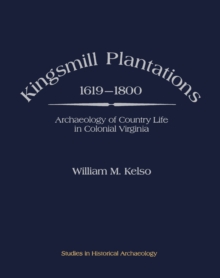 Kingsmill Plantations
1619–1800

Archaeology of Country Life in Colonial Virginia

William M. Kelso

Studies in Historical Archaeology